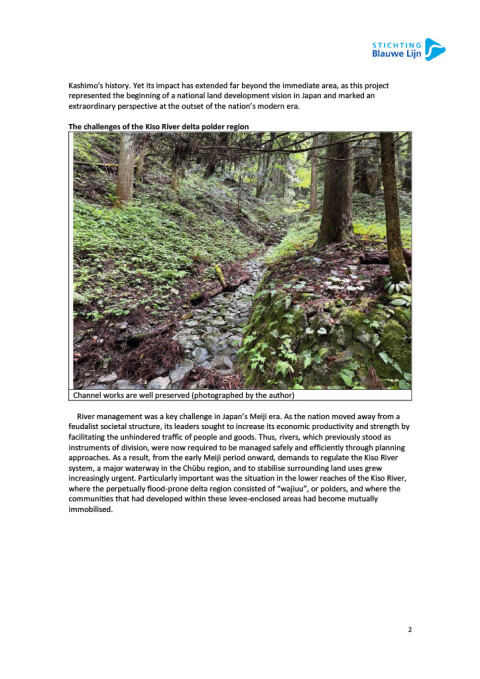 STICHTING
Blauwe Lijn

Kashimo's history. Yet its impact has extended far beyond the immediate area, as this project represented the beginning of a national land development vision in Japan and marked an extraordinary perspective at the outset of the nation's modern era.

The challenges of the Kiso River delta polder region

Channel works are well preserved (photographed by the author)

River management was a key challenge in Japan's Meiji era. As the nation moved away from a feudalist societal structure, its leaders sought to increase its economic productivity and strength by facilitating the unhindered traffic of people and goods. Thus, rivers, which previously stood as instruments of division, were now required to be managed safely and efficiently through planning approaches. As a result, from the early Meiji period onward, demands to regulate the Kiso River system, a major waterway in the Chūbu region, and to stabilise surrounding land uses grew increasingly urgent. Particularly important was the situation in the lower reaches of the Kiso River, where the perpetually flood-prone delta region consisted of "wajiuu", or polders, and where the communities that had developed within these levee-enclosed areas had become mutually immobilised.

2